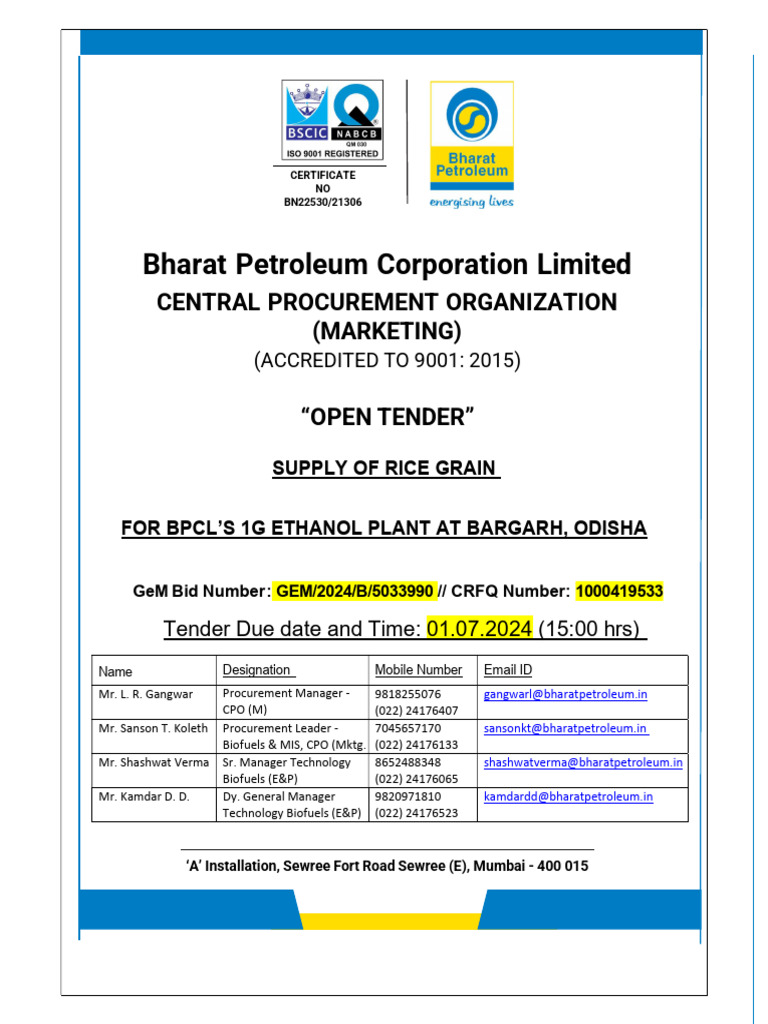 BSCIC NABCB QM 030 ISO 9001 REGISTERED

CERTIFICATE NO BN22530/21306

Bharat Petroleum

energising lives

Bharat Petroleum Corporation Limited

CENTRAL PROCUREMENT ORGANIZATION (MARKETING)

(ACCREDITED TO 9001: 2015)

"OPEN TENDER"

SUPPLY OF RICE GRAIN

FOR BPCL'S 1G ETHANOL PLANT AT BARGARH, ODISHA

GeM Bid Number: GEM/2024/B/5033990 // CRFQ Number: 1000419533

Tender Due date and Time: 01.07.2024 (15:00 hrs)

| Name | Designation | Mobile Number | Email ID |
|---|---|---|---|
| Mr. L. R. Gangwar | Procurement Manager - CPO (M) | 9818255076 (022) 24176407 | gangwarl@bharatpetroleum.in |
| Mr. Sanson T. Koleth | Procurement Leader - Biofuels & MIS, CPO (Mktg. | 7045657170 (022) 24176133 | sansonkt@bharatpetroleum.in |
| Mr. Shashwat Verma | Sr. Manager Technology Biofuels (E&P) | 8652488348 (022) 24176065 | shashwatverma@bharatpetroleum.in |
| Mr. Kamdar D. D. | Dy. General Manager Technology Biofuels (E&P) | 9820971810 (022) 24176523 | kamdardd@bharatpetroleum.in |

'A' Installation, Sewree Fort Road Sewree (E), Mumbai - 400 015